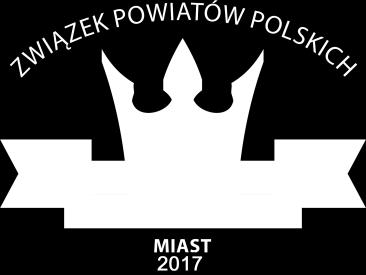 ZWIĄZEK POWIATÓW POLSKICH

MIAST
2017